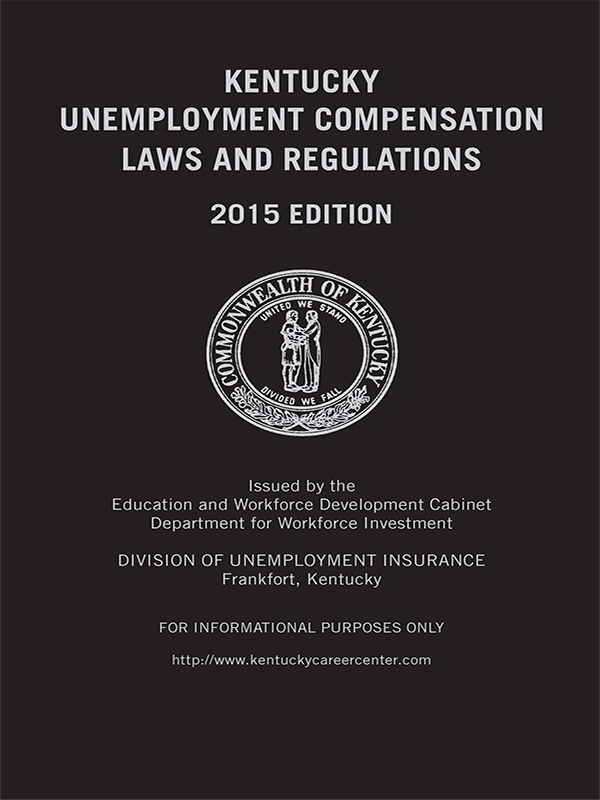 KENTUCKY
UNEMPLOYMENT COMPENSATION
LAWS AND REGULATIONS

2015 EDITION

COMMONWEALTH OF KENTUCKY
UNITED WE STAND
DIVIDED WE FALL

Issued by the
Education and Workforce Development Cabinet
Department for Workforce Investment

DIVISION OF UNEMPLOYMENT INSURANCE
Frankfort, Kentucky

FOR INFORMATIONAL PURPOSES ONLY

http://www.kentuckycareercenter.com